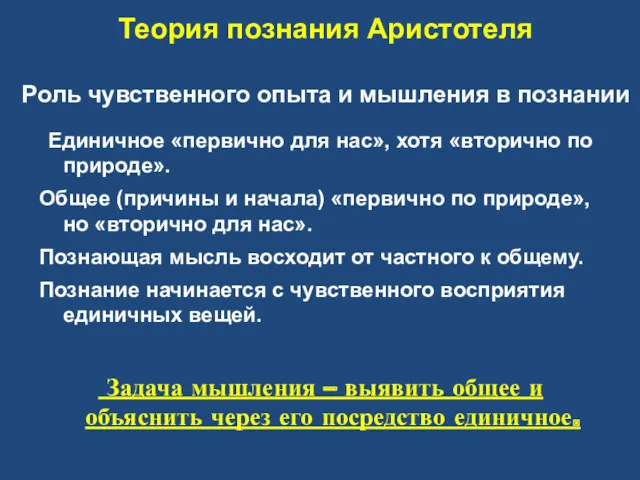 Теория познания Аристотеля

Роль чувственного опыта и мышления в познании

Единичное «первично для нас», хотя «вторично по природе».

Общее (причины и начала) «первично по природе», но «вторично для нас».

Познающая мысль восходит от частного к общему.

Познание начинается с чувственного восприятия единичных вещей.

Задача мышления – выявить общее и объяснить через его посредство единичное.